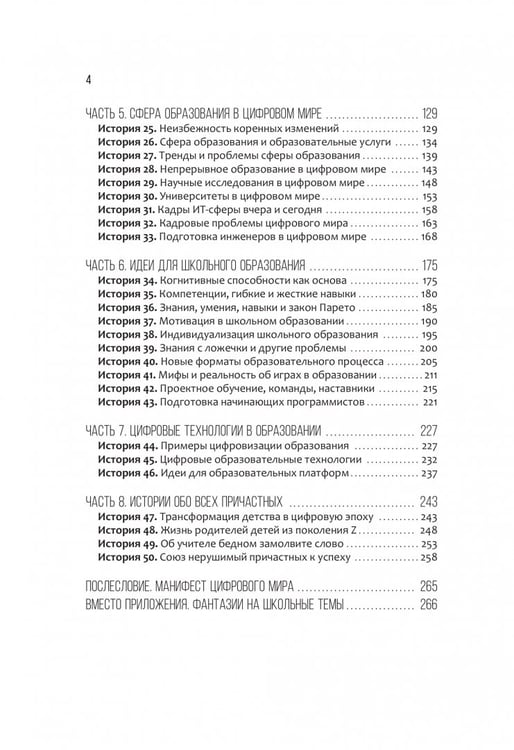 4

ЧАСТЬ 5. СФЕРА ОБРАЗОВАНИЯ В ЦИФРОВОМ МИРЕ 129
История 25. Неизбежность коренных изменений 129
История 26. Сфера образования и образовательные услуги 134
История 27. Тренды и проблемы сферы образования 139
История 28. Непрерывное образование в цифровом мире 143
История 29. Научные исследования в цифровом мире 148
История 30. Университеты в цифровом мире 153
История 31. Кадры ИТ-сферы вчера и сегодня 158
История 32. Кадровые проблемы цифрового мира 163
История 33. Подготовка инженеров в цифровом мире 168

ЧАСТЬ 6. ИДЕИ ДЛЯ ШКОЛЬНОГО ОБРАЗОВАНИЯ 175
История 34. Когнитивные способности как основа 175
История 35. Компетенции, гибкие и жесткие навыки 180
История 36. Знания, умения, навыки и закон Парето 185
История 37. Мотивация в школьном образовании 190
История 38. Индивидуализация школьного образования 195
История 39. Знания с ложечки и другие проблемы 200
История 40. Новые форматы образовательного процесса 205
История 41. Мифы и реальность об играх в образовании 211
История 42. Проектное обучение, команды, наставники 215
История 43. Подготовка начинающих программистов 221

ЧАСТЬ 7. ЦИФРОВЫЕ ТЕХНОЛОГИИ В ОБРАЗОВАНИИ 227
История 44. Примеры цифровизации образования 227
История 45. Цифровые образовательные технологии 232
История 46. Идеи для образовательных платформ 237

ЧАСТЬ 8. ИСТОРИИ ОБО ВСЕХ ПРИЧАСТНЫХ 243
История 47. Трансформация детства в цифровую эпоху 243
История 48. Жизнь родителей детей из поколения Z 248
История 49. Об учителе бедном замолвите слово 253
История 50. Союз нерушимый причастных к успеху 258

ПОСЛЕСЛОВИЕ. МАНИФЕСТ ЦИФРОВОГО МИРА 265
ВМЕСТО ПРИЛОЖЕНИЯ. ФАНТАЗИИ НА ШКОЛЬНЫЕ ТЕМЫ 266